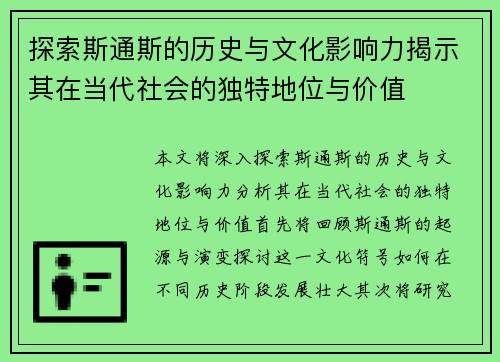 探索斯通斯的历史与文化影响力揭示其在当代社会的独特地位与价值

本文将深入探索斯通斯的历史与文化影响力分析其在当代社会的独特地位与价值首先将回顾斯通斯的起源与演变探讨这一文化符号如何在不同历史阶段发展壮大其次将研究